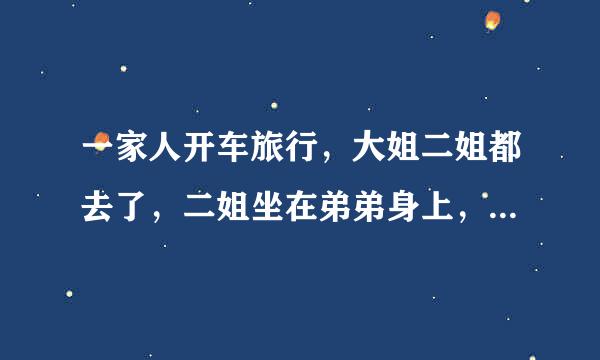 一家人开车旅行，大姐二姐都去了，二姐坐在弟弟身上，...